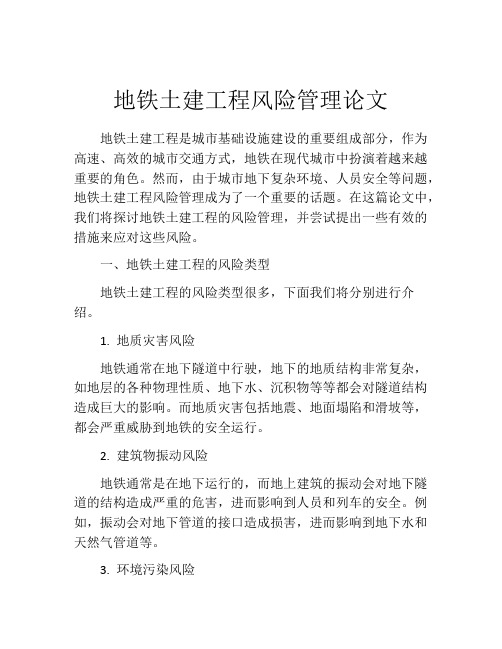 地铁土建工程风险管理论文

地铁土建工程是城市基础设施建设的重要组成部分，作为高速、高效的城市交通方式，地铁在现代城市中扮演着越来越重要的角色。然而，由于城市地下复杂环境、人员安全等问题，地铁土建工程风险管理成为了一个重要的话题。在这篇论文中，我们将探讨地铁土建工程的风险管理，并尝试提出一些有效的措施来应对这些风险。

一、地铁土建工程的风险类型

地铁土建工程的风险类型很多，下面我们将分别进行介绍。

1. 地质灾害风险

地铁通常在地下隧道中行驶，地下的地质结构非常复杂，如地层的各种物理性质、地下水、沉积物等等都会对隧道结构造成巨大的影响。而地质灾害包括地震、地面塌陷和滑坡等，都会严重威胁到地铁的安全运行。

2. 建筑物振动风险

地铁通常是在地下运行的，而地上建筑的振动会对地下隧道的结构造成严重的危害，进而影响到人员和列车的安全。例如，振动会对地下管道的接口造成损害，进而影响到地下水和天然气管道等。

3. 环境污染风险